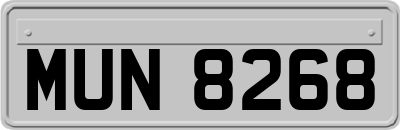 MUN 8268